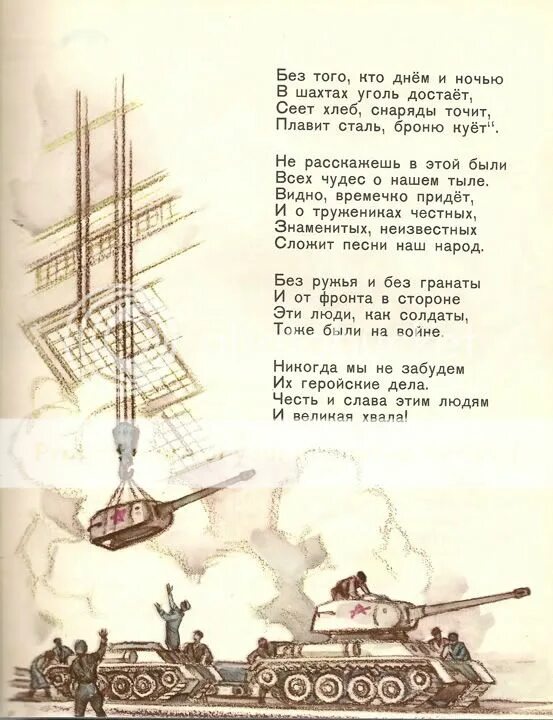 Без того, кто днём и ночью
В шахтах уголь достаёт,
Сеет хлеб, снаряды точит,
Плавит сталь, броню куёт".

Не расскажешь в этой были
Всех чудес о нашем тыле.
Видно, времечко придёт,
И о тружениках честных,
Знаменитых, неизвестных
Сложит песни наш народ.

Без ружья и без гранаты
И от фронта в стороне
Эти люди, как солдаты,
Тоже были на войне.

Никогда мы не забудем
Их геройские дела.
Честь и слава этим людям
И великая хвала!